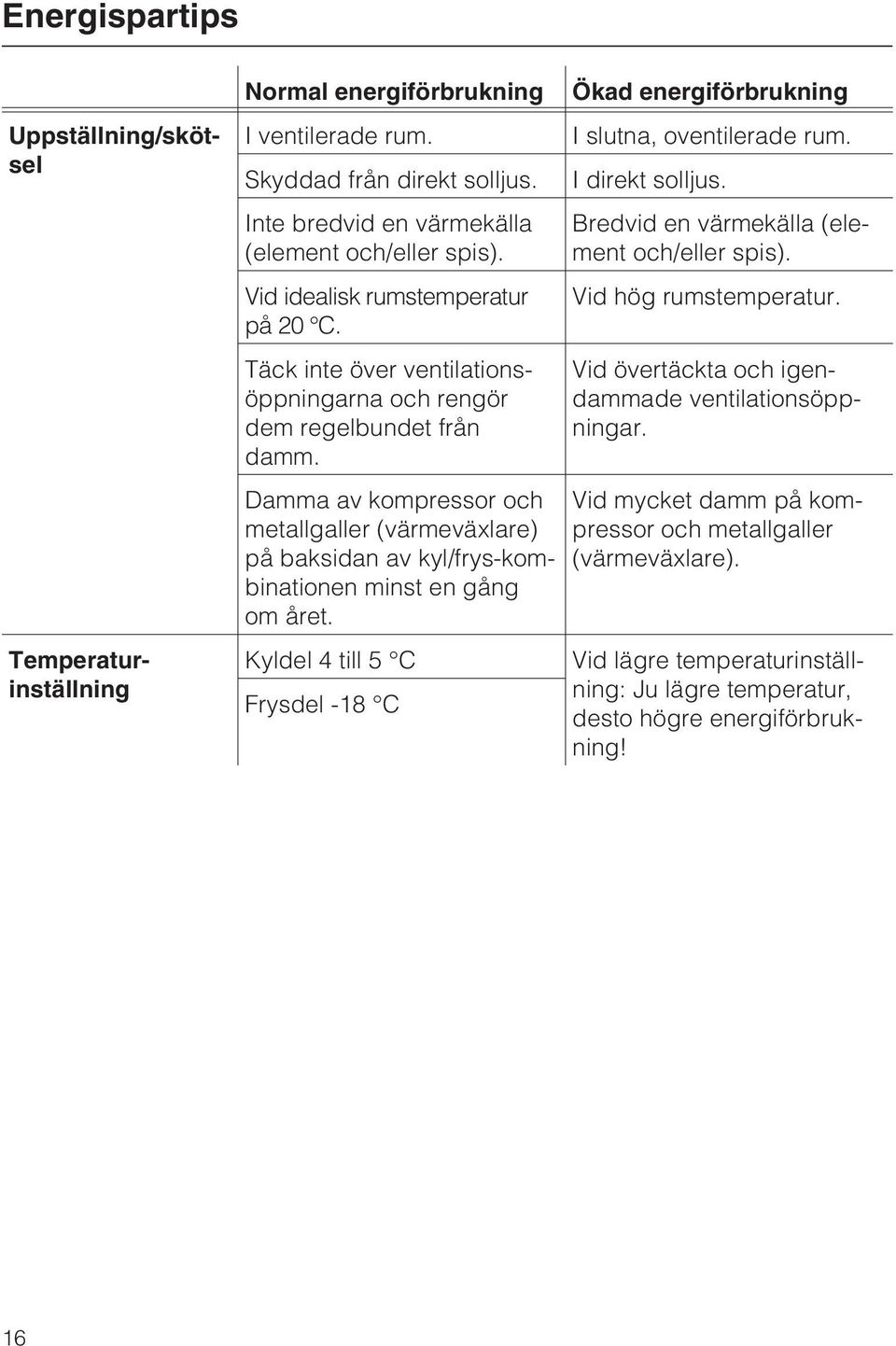 Energispartips

| | Normal energiförbrukning | Ökad energiförbrukning |
|---|---|---|
| Uppställning/skötsel | I ventilerade rum. | I slutna, oventilerade rum. |
| | Skyddad från direkt solljus. | I direkt solljus. |
| | Inte bredvid en värmekälla (element och/eller spis). | Bredvid en värmekälla (element och/eller spis). |
| | Vid idealisk rumstemperatur på 20 °C. | Vid hög rumstemperatur. |
| | Täck inte över ventilationsöppningarna och rengör dem regelbundet från damm. | Vid övertäckta och igendammade ventilationsöppningar. |
| | Damma av kompressor och metallgaller (värmeväxlare) på baksidan av kyl/frys-kombinationen minst en gång om året. | Vid mycket damm på kompressor och metallgaller (värmeväxlare). |
| Temperaturinställning | Kyldel 4 till 5 °C | Vid lägre temperaturinställning: Ju lägre temperatur, desto högre energiförbrukning! |
| | Frysdel -18 °C | |

16